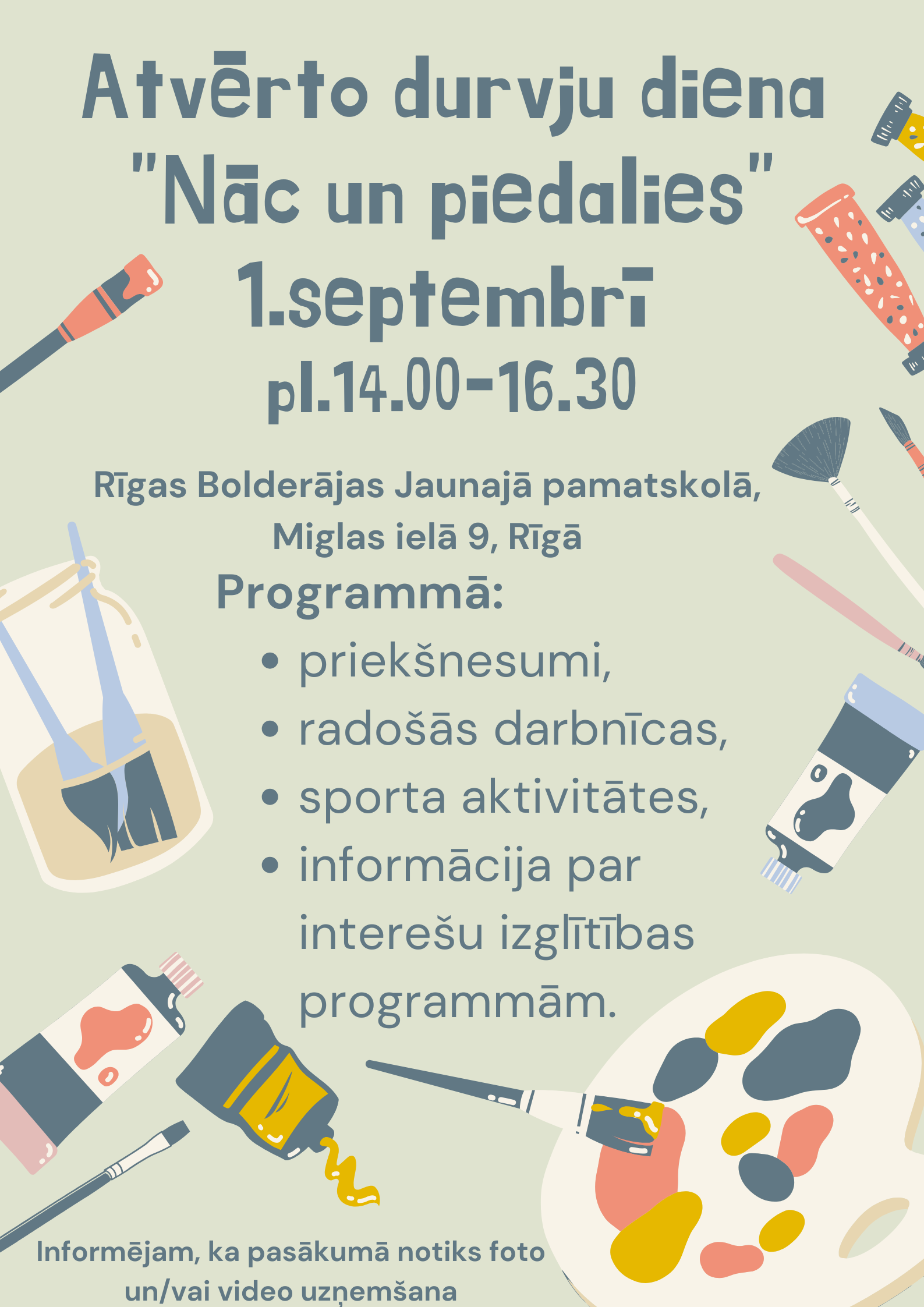 Atvērto durvju diena
"Nāc un piedalies"
1.septembrī
pl.14.00-16.30

Rīgas Bolderājas Jaunajā pamatskolā,
Miglas ielā 9, Rīgā

Programmā:
• priekšnesumi,
• radošās darbnīcas,
• sporta aktivitātes,
• informācija par interešu izglītības programmām.

Informējam, ka pasākumā notiks foto un/vai video uzņemšana